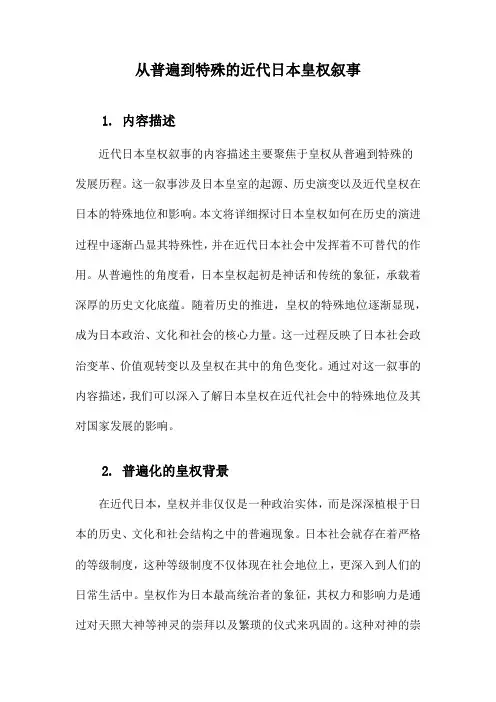 从普遍到特殊的近代日本皇权叙事

1. 内容描述

近代日本皇权叙事的内容描述主要聚焦于皇权从普遍到特殊的发展历程。这一叙事涉及日本皇室的起源、历史演变以及近代皇权在日本的特殊地位和影响。本文将详细探讨日本皇权如何在历史的演进过程中逐渐凸显其特殊性，并在近代日本社会中发挥着不可替代的作用。从普遍性的角度看，日本皇权起初是神话和传统的象征，承载着深厚的历史文化底蕴。随着历史的推进，皇权的特殊地位逐渐显现，成为日本政治、文化和社会的核心力量。这一过程反映了日本社会政治变革、价值观转变以及皇权在其中的角色变化。通过对这一叙事的内容描述，我们可以深入了解日本皇权在近代社会中的特殊地位及其对国家发展的影响。

2. 普遍化的皇权背景

在近代日本，皇权并非仅仅是一种政治实体，而是深深植根于日本的历史、文化和社会结构之中的普遍现象。日本社会就存在着严格的等级制度，这种等级制度不仅体现在社会地位上，更深入到人们的日常生活中。皇权作为日本最高统治者的象征，其权力和影响力是通过对天照大神等神灵的崇拜以及繁琐的仪式来巩固的。这种对神的崇